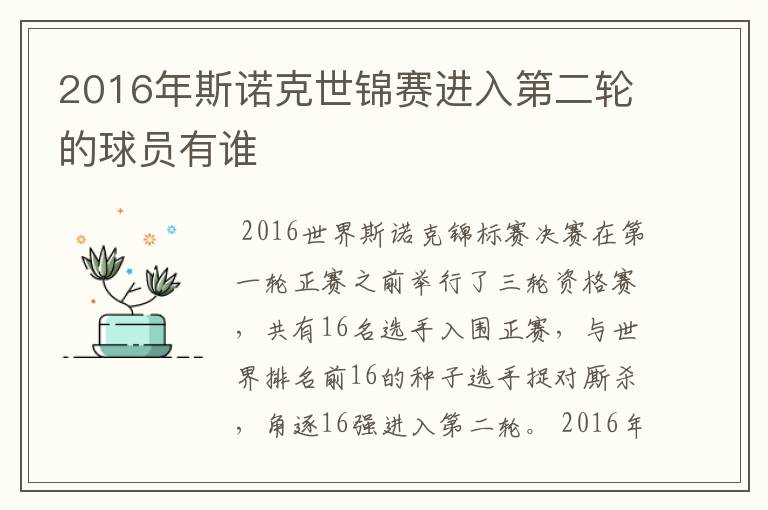 2016年斯诺克世锦赛进入第二轮的球员有谁

2016世界斯诺克锦标赛决赛在第一轮正赛之前举行了三轮资格赛，共有16名选手入围正赛，与世界排名前16的种子选手捉对厮杀，角逐16强进入第二轮。2016年